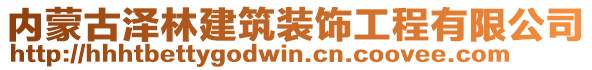 内蒙古泽林建筑装饰工程有限公司
http://hhhtbettygodwin.cn.coovee.com